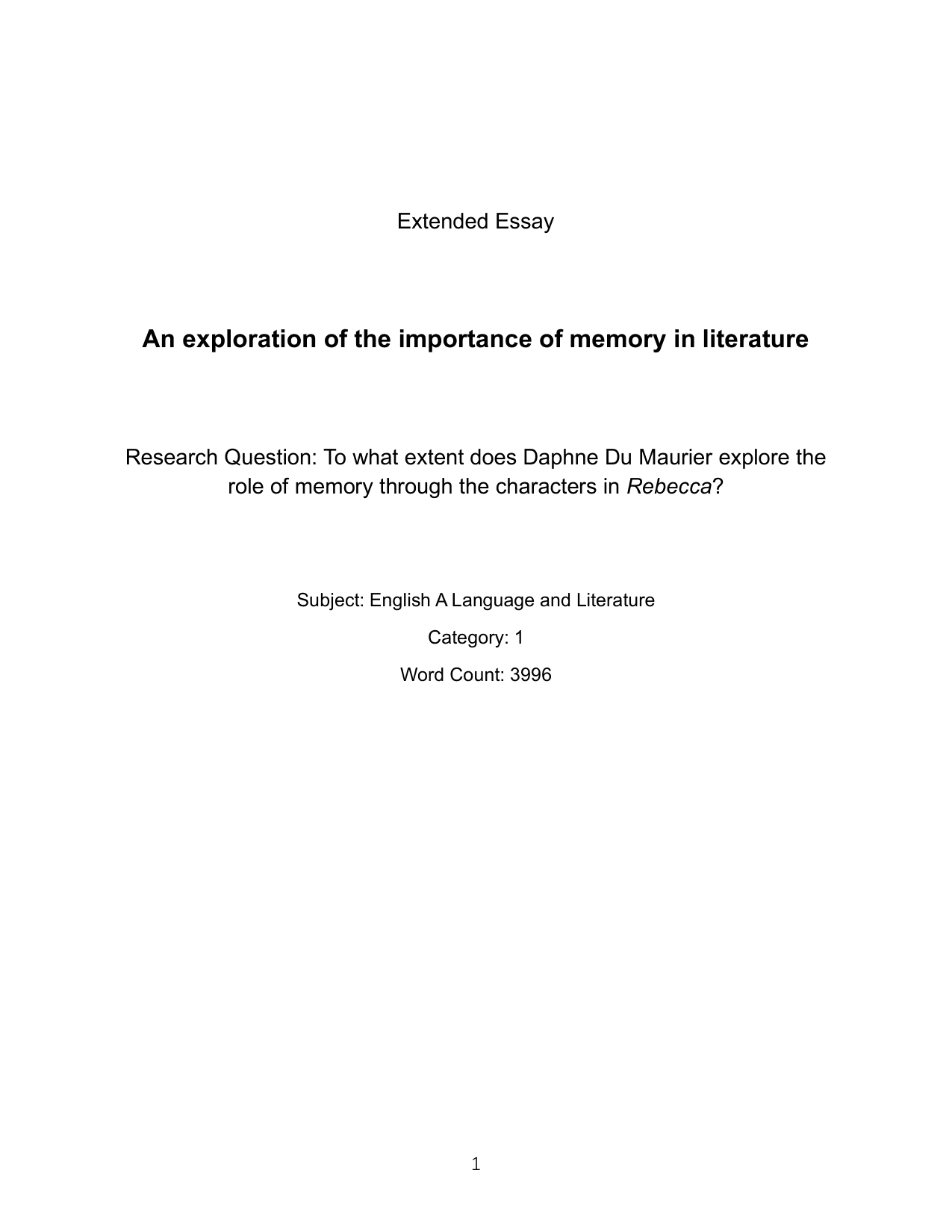 Extended Essay

An exploration of the importance of memory in literature

Research Question: To what extent does Daphne Du Maurier explore the role of memory through the characters in Rebecca?

Subject: English A Language and Literature

Category: 1

Word Count: 3996

1